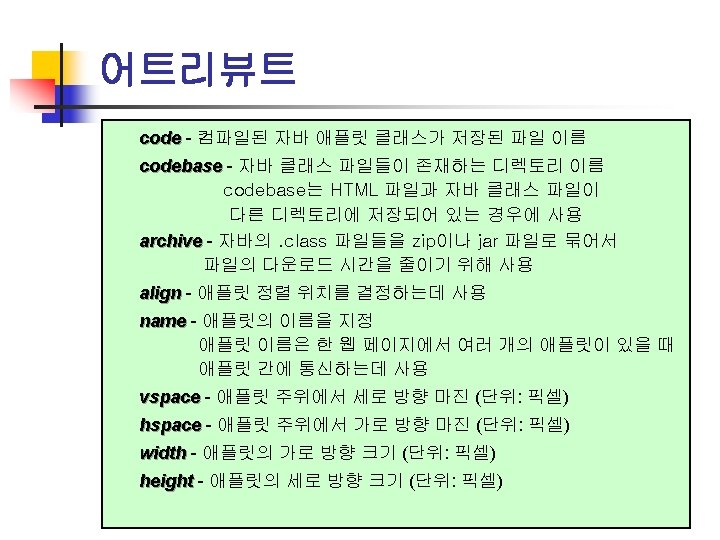 어트리뷰트

code - 컴파일된 자바 애플릿 클래스가 저장된 파일 이름

codebase - 자바 클래스 파일들이 존재하는 디렉토리 이름
codebase는 HTML 파일과 자바 클래스 파일이
다른 디렉토리에 저장되어 있는 경우에 사용

archive - 자바의 .class 파일들을 zip이나 jar 파일로 묶어서
파일의 다운로드 시간을 줄이기 위해 사용

align - 애플릿 정렬 위치를 결정하는데 사용

name - 애플릿의 이름을 지정
애플릿 이름은 한 웹 페이지에서 여러 개의 애플릿이 있을 때
애플릿 간에 통신하는데 사용

vspace - 애플릿 주위에서 세로 방향 마진 (단위: 픽셀)

hspace - 애플릿 주위에서 가로 방향 마진 (단위: 픽셀)

width - 애플릿의 가로 방향 크기 (단위: 픽셀)

height - 애플릿의 세로 방향 크기 (단위: 픽셀)